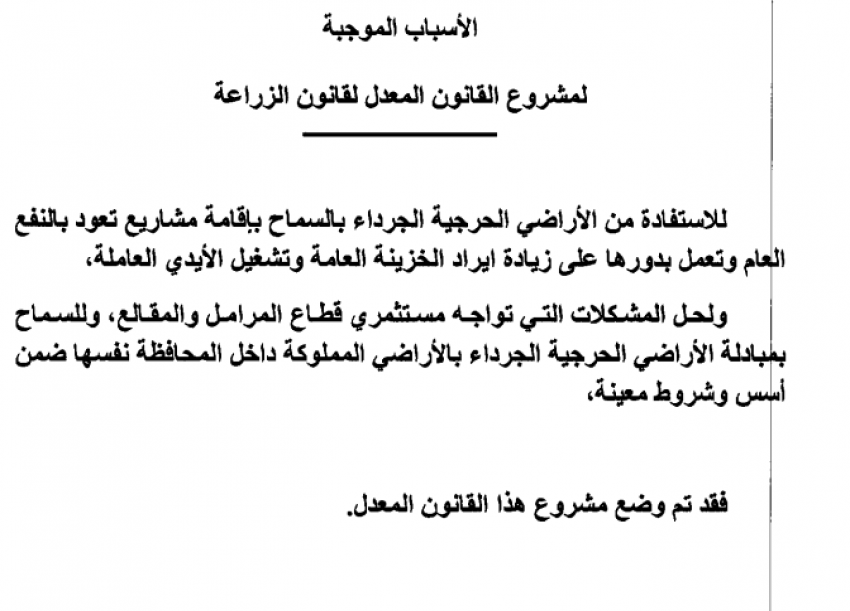 الأسباب الموجبة

لمشروع القانون المعدل لقانون الزراعة

للاستفادة من الأراضي الحرجية الجرداء بالسماح بإقامة مشاريع تعود بالنفع العام وتعمل بدورها على زيادة ايراد الخزينة العامة وتشغيل الأيدي العاملة،

ولحل المشكلات التي تواجه مستثمري قطاع المرامل والمقالع، وللسماح بمبادلة الأراضي الحرجية الجرداء بالأراضي المملوكة داخل المحافظة نفسها ضمن أسس وشروط معينة،

فقد تم وضع مشروع هذا القانون المعدل.